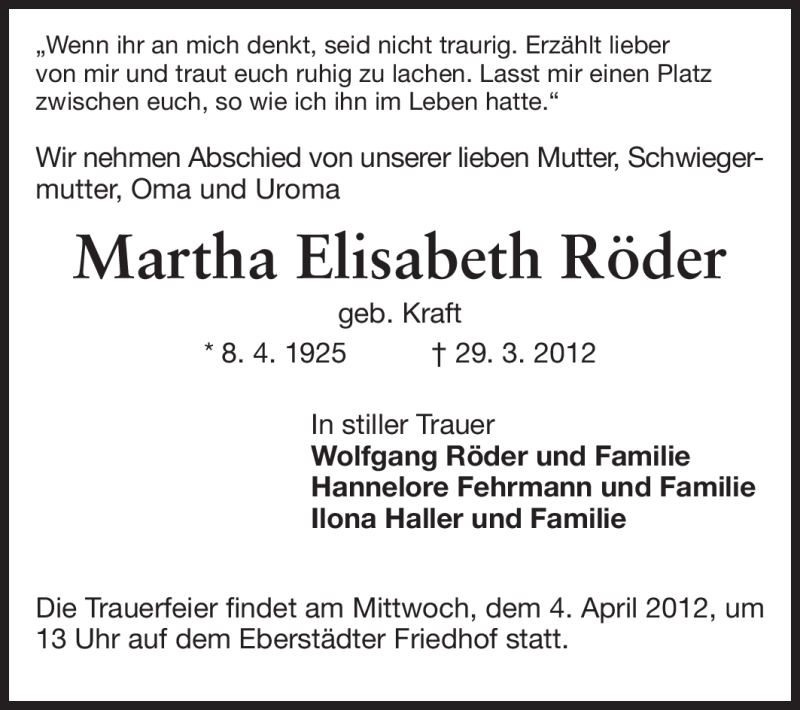 „Wenn ihr an mich denkt, seid nicht traurig. Erzählt lieber von mir und traut euch ruhig zu lachen. Lasst mir einen Platz zwischen euch, so wie ich ihn im Leben hatte.“

Wir nehmen Abschied von unserer lieben Mutter, Schwiegermutter, Oma und Uroma

Martha Elisabeth Röder

geb. Kraft

* 8. 4. 1925 † 29. 3. 2012

In stiller Trauer
Wolfgang Röder und Familie
Hannelore Fehrmann und Familie
Ilona Haller und Familie

Die Trauerfeier findet am Mittwoch, dem 4. April 2012, um 13 Uhr auf dem Eberstädter Friedhof statt.